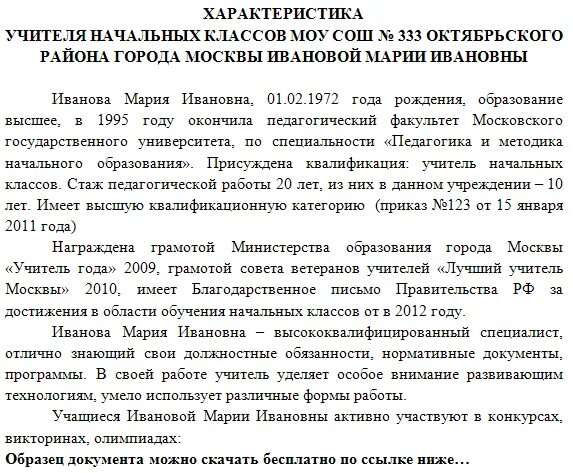 ХАРАКТЕРИСТИКА
УЧИТЕЛЯ НАЧАЛЬНЫХ КЛАССОВ МОУ СОШ № 333 ОКТЯБРЬСКОГО РАЙОНА ГОРОДА МОСКВЫ ИВАНОВОЙ МАРИИ ИВАНОВНЫ

Иванова Мария Ивановна, 01.02.1972 года рождения, образование высшее, в 1995 году окончила педагогический факультет Московского государственного университета, по специальности «Педагогика и методика начального образования». Присуждена квалификация: учитель начальных классов. Стаж педагогической работы 20 лет, из них в данном учреждении – 10 лет. Имеет высшую квалификационную категорию (приказ №123 от 15 января 2011 года)

Награждена грамотой Министерства образования города Москвы «Учитель года» 2009, грамотой совета ветеранов учителей «Лучший учитель Москвы» 2010, имеет Благодарственное письмо Правительства РФ за достижения в области обучения начальных классов от в 2012 году.

Иванова Мария Ивановна – высококвалифицированный специалист, отлично знающий свои должностные обязанности, нормативные документы, программы. В своей работе учитель уделяет особое внимание развивающим технологиям, умело использует различные формы работы.

Учащиеся Ивановой Марии Ивановны активно участвуют в конкурсах, викторинах, олимпиадах:

Образец документа можно скачать бесплатно по ссылке ниже…